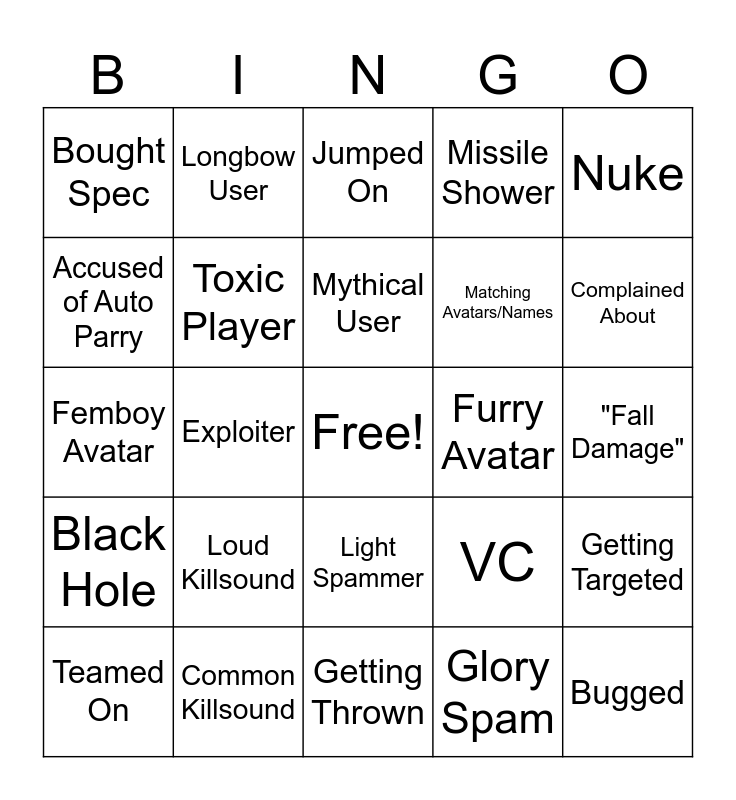 | B | I | N | G | O |
|---|---|---|---|---|
| Bought Spec | Longbow User | Jumped On | Missile Shower | Nuke |
| Accused of Auto Parry | Toxic Player | Mythical User | Matching Avatars/Names | Complained About |
| Femboy Avatar | Exploiter | Free! | Furry Avatar | "Fall Damage" |
| Black Hole | Loud Killsound | Light Spammer | VC | Getting Targeted |
| Teamed On | Common Killsound | Getting Thrown | Glory Spam | Bugged |